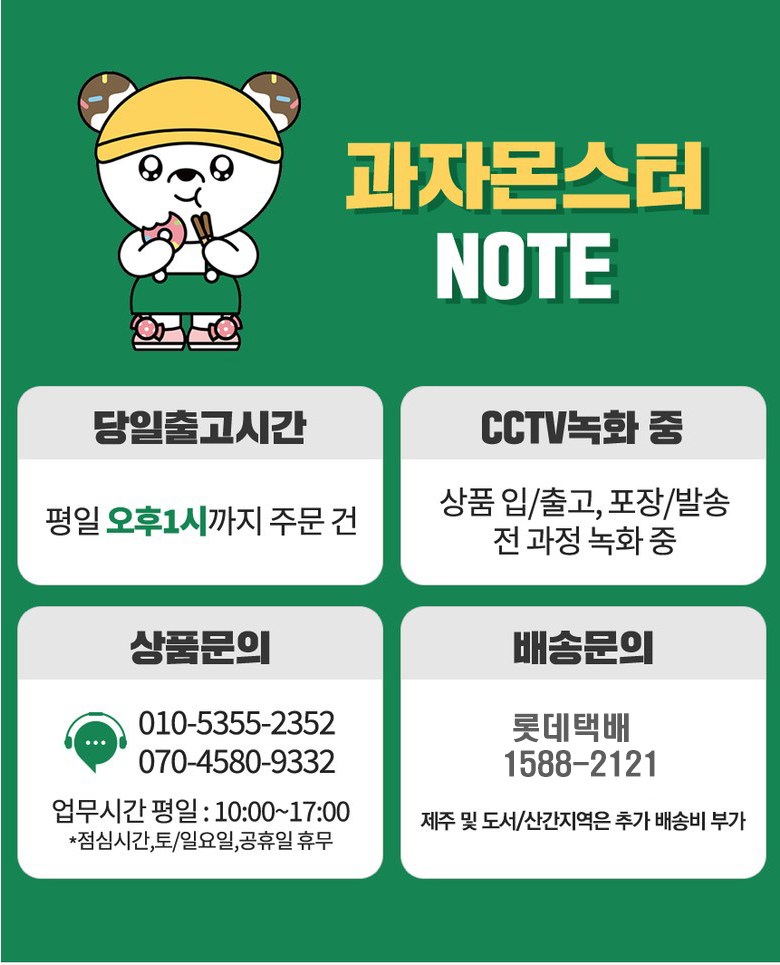 과자몬스터
NOTE

당일출고시간

평일 오후1시까지 주문 건

CCTV녹화 중

상품 입/출고, 포장/발송 전 과정 녹화 중

상품문의

010-5355-2352
070-4580-9332

업무시간 평일 : 10:00~17:00
*점심시간,토/일요일,공휴일 휴무

배송문의

롯데택배
1588-2121

제주 및 도서/산간지역은 추가 배송비 부가